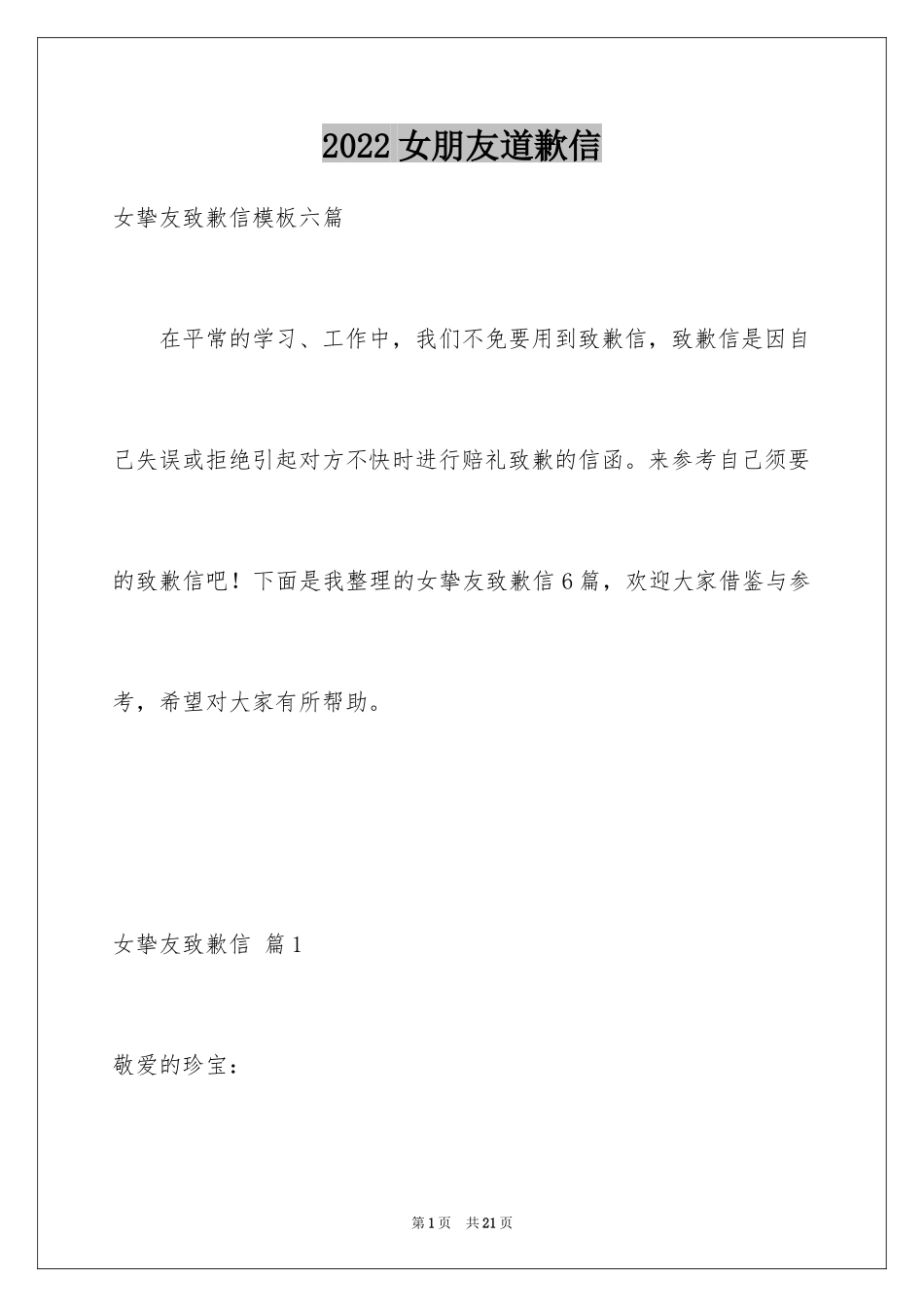 2022女朋友道歉信

女挚友致歉信模板六篇

在平常的学习、工作中，我们不免要用到致歉信，致歉信是因自己失误或拒绝引起对方不快时进行赔礼致歉的信函。来参考自己须要的致歉信吧！下面是我整理的女挚友致歉信6篇，欢迎大家借鉴与参考，希望对大家有所帮助。

女挚友致歉信 篇1

敬爱的珍宝：

第1页 共21页